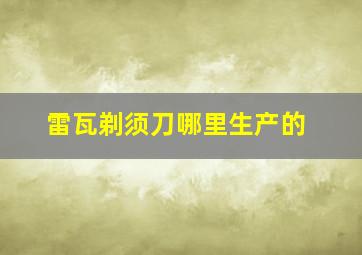 雷瓦剃须刀哪里生产的